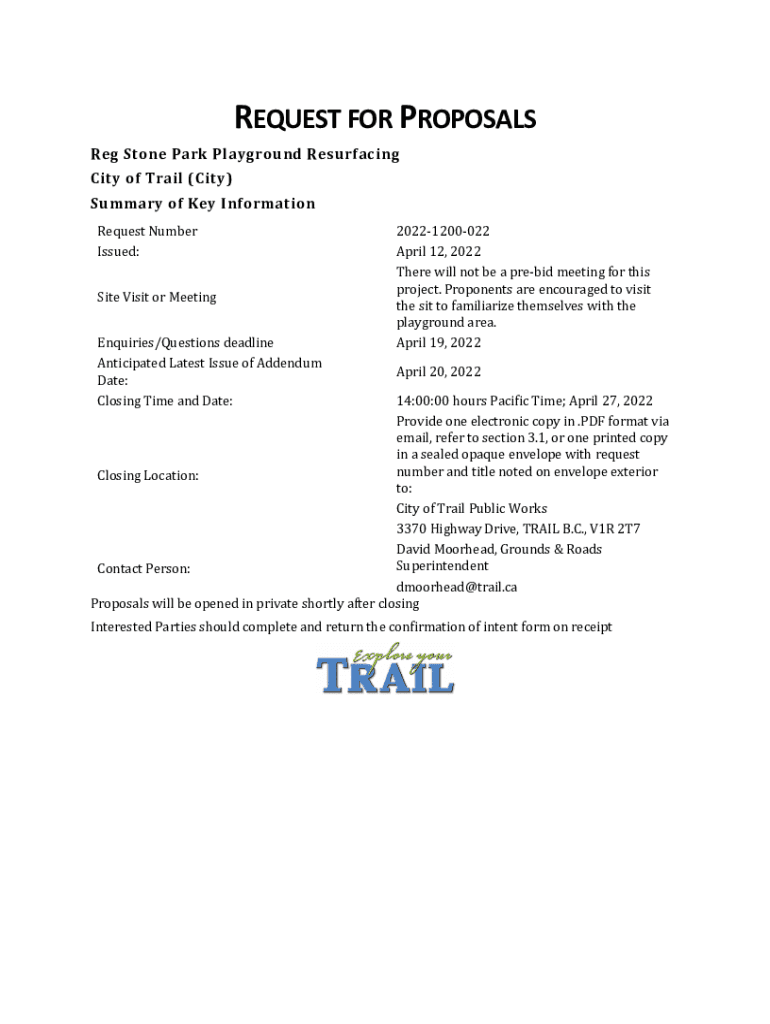 REQUEST FOR PROPOSALS

Reg Stone Park Playground Resurfacing

City of Trail (City)

Summary of Key Information

| | |
|---|---|
| Request Number | 2022-1200-022 |
| Issued: | April 12, 2022 |
| Site Visit or Meeting | There will not be a pre-bid meeting for this project. Proponents are encouraged to visit the sit to familiarize themselves with the playground area. |
| Enquiries/Questions deadline | April 19, 2022 |
| Anticipated Latest Issue of Addendum Date: | April 20, 2022 |
| Closing Time and Date: | 14:00:00 hours Pacific Time; April 27, 2022 |
| Closing Location: | Provide one electronic copy in .PDF format via email, refer to section 3.1, or one printed copy in a sealed opaque envelope with request number and title noted on envelope exterior to: City of Trail Public Works 3370 Highway Drive, TRAIL B.C., V1R 2T7 |
| Contact Person: | David Moorhead, Grounds & Roads Superintendent dmoorhead@trail.ca |

Proposals will be opened in private shortly after closing

Interested Parties should complete and return the confirmation of intent form on receipt

Explore your TRAIL